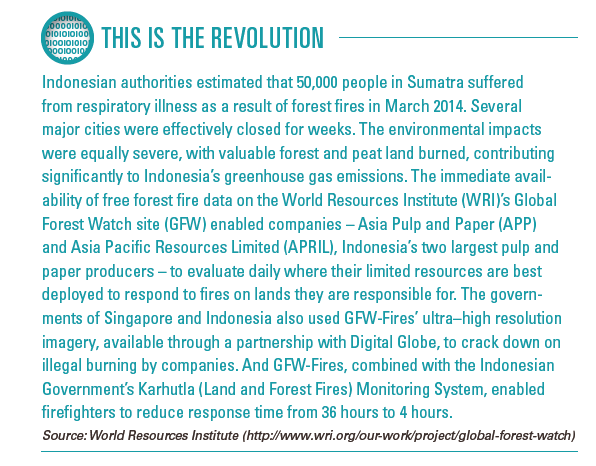 THIS IS THE REVOLUTION

Indonesian authorities estimated that 50,000 people in Sumatra suffered from respiratory illness as a result of forest fires in March 2014. Several major cities were effectively closed for weeks. The environmental impacts were equally severe, with valuable forest and peat land burned, contributing significantly to Indonesia's greenhouse gas emissions. The immediate availability of free forest fire data on the World Resources Institute (WRI)'s Global Forest Watch site (GFW) enabled companies – Asia Pulp and Paper (APP) and Asia Pacific Resources Limited (APRIL), Indonesia's two largest pulp and paper producers – to evaluate daily where their limited resources are best deployed to respond to fires on lands they are responsible for. The governments of Singapore and Indonesia also used GFW-Fires' ultra–high resolution imagery, available through a partnership with Digital Globe, to crack down on illegal burning by companies. And GFW-Fires, combined with the Indonesian Government's Karhutla (Land and Forest Fires) Monitoring System, enabled firefighters to reduce response time from 36 hours to 4 hours.

Source: World Resources Institute (http://www.wri.org/our-work/project/global-forest-watch)